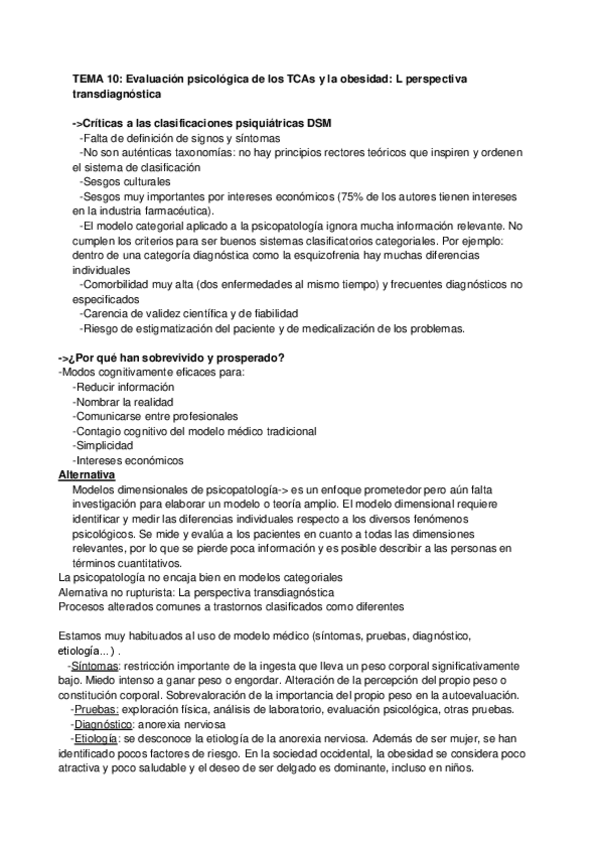 TEMA 10: Evaluación psicológica de los TCAs y la obesidad: L perspectiva transdiagnóstica

->Críticas a las clasificaciones psiquiátricas DSM
-Falta de definición de signos y síntomas
-No son auténticas taxonomías: no hay principios rectores teóricos que inspiren y ordenen el sistema de clasificación
-Sesgos culturales
-Sesgos muy importantes por intereses económicos (75% de los autores tienen intereses en la industria farmacéutica).
-El modelo categorial aplicado a la psicopatología ignora mucha información relevante. No cumplen los criterios para ser buenos sistemas clasificatorios categoriales. Por ejemplo: dentro de una categoría diagnóstica como la esquizofrenia hay muchas diferencias individuales
-Comorbilidad muy alta (dos enfermedades al mismo tiempo) y frecuentes diagnósticos no especificados
-Carencia de validez científica y de fiabilidad
-Riesgo de estigmatización del paciente y de medicalización de los problemas.

->¿Por qué han sobrevivido y prosperado?
-Modos cognitivamente eficaces para:
-Reducir información
-Nombrar la realidad
-Comunicarse entre profesionales
-Contagio cognitivo del modelo médico tradicional
-Simplicidad
-Intereses económicos
Alternativa
Modelos dimensionales de psicopatología-> es un enfoque prometedor pero aún falta investigación para elaborar un modelo o teoría amplio. El modelo dimensional requiere identificar y medir las diferencias individuales respecto a los diversos fenómenos psicológicos. Se mide y evalúa a los pacientes en cuanto a todas las dimensiones relevantes, por lo que se pierde poca información y es posible describir a las personas en términos cuantitativos.
La psicopatología no encaja bien en modelos categoriales
Alernativa no rupturista: La perspectiva transdiagnóstica
Procesos alterados comunes a trastornos clasificados como diferentes

Estamos muy habituados al uso de modelo médico (síntomas, pruebas, diagnóstico, etiología...) .
-Síntomas: restricción importante de la ingesta que lleva un peso corporal significativamente bajo. Miedo intenso a ganar peso o engordar. Alteración de la percepción del propio peso o constitución corporal. Sobrevaloración de la importancia del propio peso en la autoevaluación.
-Pruebas: exploración física, análisis de laboratorio, evaluación psicológica, otras pruebas.
-Diagnóstico: anorexia nerviosa
-Etiología: se desconoce la etiología de la anorexia nerviosa. Además de ser mujer, se han identificado pocos factores de riesgo. En la sociedad occidental, la obesidad se considera poco atractiva y poco saludable y el deseo de ser delgado es dominante, incluso en niños.